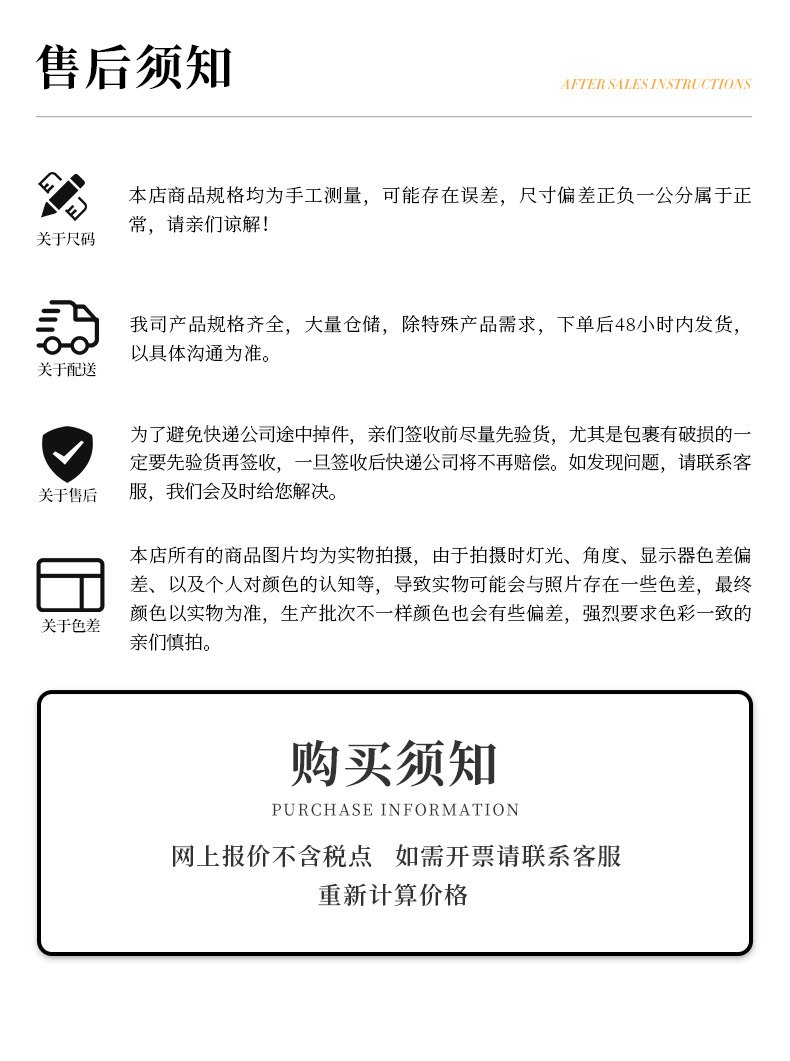 售后须知

AFTER SALES INSTRUCTIONS

关于尺码

本店商品规格均为手工测量，可能存在误差，尺寸偏差正负一公分属于正常，请亲们谅解！

关于配送

我司产品规格齐全，大量仓储，除特殊产品需求，下单后48小时内发货，以具体沟通为准。

关于售后

为了避免快递公司途中掉件，亲们签收前尽量先验货，尤其是包裹有破损的一定要先验货再签收，一旦签收后快递公司将不再赔偿。如发现问题，请联系客服，我们会及时给您解决。

关于色差

本店所有的商品图片均为实物拍摄，由于拍摄时灯光、角度、显示器色差偏差、以及个人对颜色的认知等，导致实物可能会与照片存在一些色差，最终颜色以实物为准，生产批次不一样颜色也会有些偏差，强烈要求色彩一致的亲们慎拍。

购买须知

PURCHASE INFORMATION

网上报价不含税点 如需开票请联系客服
重新计算价格